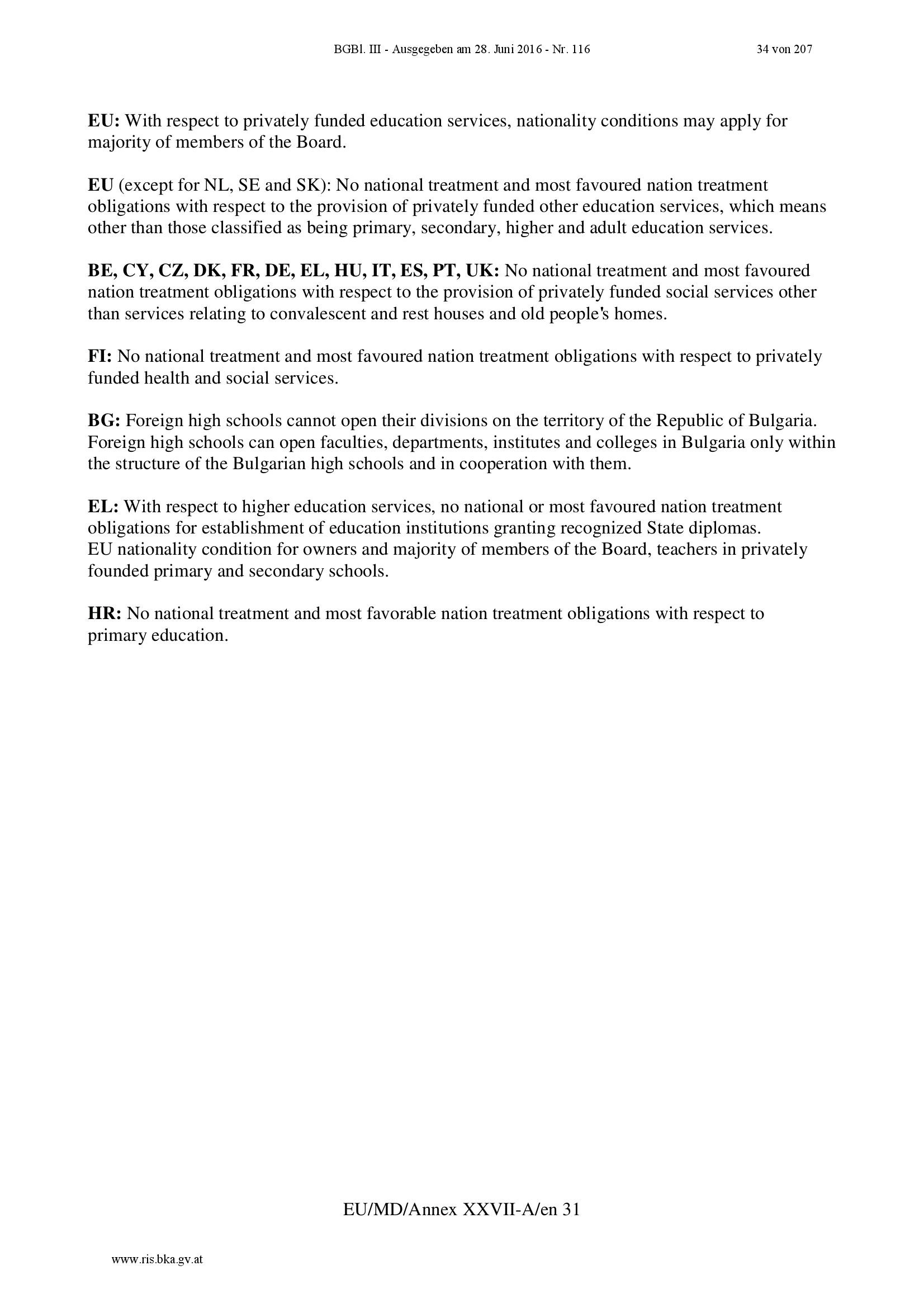 BGBl. III - Ausgegeben am 28. Juni 2016 - Nr. 116 34 von 207

EU: With respect to privately funded education services, nationality conditions may apply for majority of members of the Board.

EU (except for NL, SE and SK): No national treatment and most favoured nation treatment obligations with respect to the provision of privately funded other education services, which means other than those classified as being primary, secondary, higher and adult education services.

BE, CY, CZ, DK, FR, DE, EL, HU, IT, ES, PT, UK: No national treatment and most favoured nation treatment obligations with respect to the provision of privately funded social services other than services relating to convalescent and rest houses and old people's homes.

FI: No national treatment and most favoured nation treatment obligations with respect to privately funded health and social services.

BG: Foreign high schools cannot open their divisions on the territory of the Republic of Bulgaria. Foreign high schools can open faculties, departments, institutes and colleges in Bulgaria only within the structure of the Bulgarian high schools and in cooperation with them.

EL: With respect to higher education services, no national or most favoured nation treatment obligations for establishment of education institutions granting recognized State diplomas.
EU nationality condition for owners and majority of members of the Board, teachers in privately founded primary and secondary schools.

HR: No national treatment and most favorable nation treatment obligations with respect to primary education.

EU/MD/Annex XXVII-A/en 31

www.ris.bka.gv.at